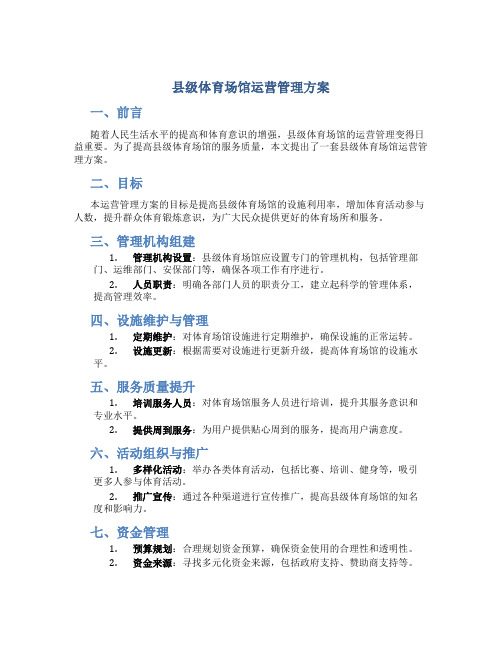 县级体育场馆运营管理方案

一、前言

随着人民生活水平的提高和体育意识的增强，县级体育场馆的运营管理变得日益重要。为了提高县级体育场馆的服务质量，本文提出了一套县级体育场馆运营管理方案。

二、目标

本运营管理方案的目标是提高县级体育场馆的设施利用率，增加体育活动参与人数，提升群众体育锻炼意识，为广大民众提供更好的体育场所和服务。

三、管理机构组建

1. 管理机构设置：县级体育场馆应设置专门的管理机构，包括管理部门、运维部门、安保部门等，确保各项工作有序进行。

2. 人员职责：明确各部门人员的职责分工，建立起科学的管理体系，提高管理效率。

四、设施维护与管理

1. 定期维护：对体育场馆设施进行定期维护，确保设施的正常运转。

2. 设施更新：根据需要对设施进行更新升级，提高体育场馆的设施水平。

五、服务质量提升

1. 培训服务人员：对体育场馆服务人员进行培训，提升其服务意识和专业水平。

2. 提供周到服务：为用户提供贴心周到的服务，提高用户满意度。

六、活动组织与推广

1. 多样化活动：举办各类体育活动，包括比赛、培训、健身等，吸引更多人参与体育活动。

2. 推广宣传：通过各种渠道进行宣传推广，提高县级体育场馆的知名度和影响力。

七、资金管理

1. 预算规划：合理规划资金预算，确保资金使用的合理性和透明性。

2. 资金来源：寻找多元化资金来源，包括政府支持、赞助商支持等。